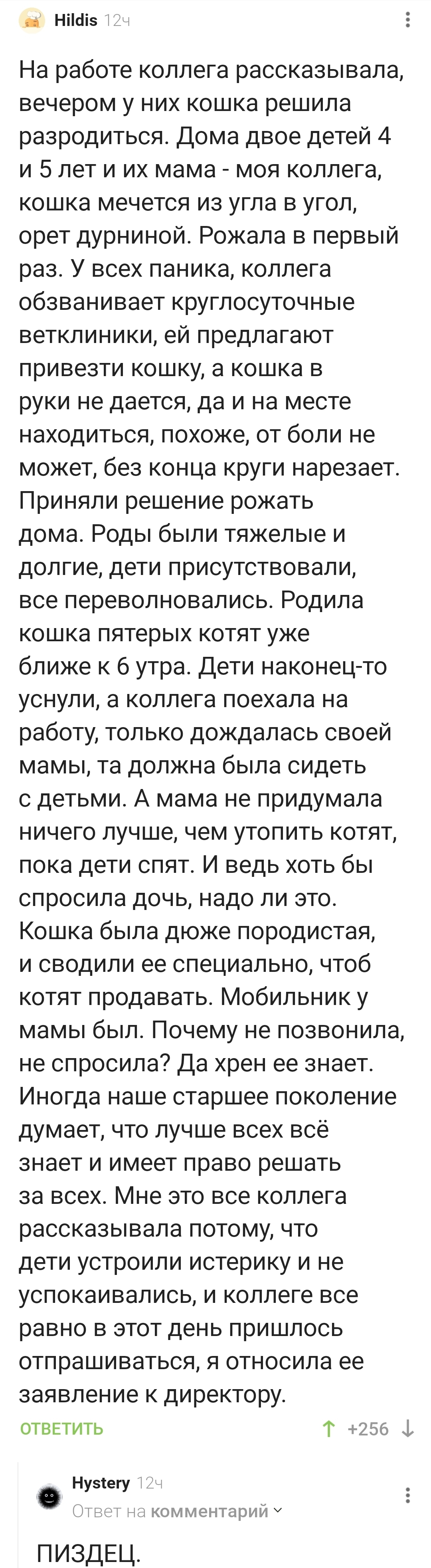 Hildis 12ч

На работе коллега рассказывала, вечером у них кошка решила разродиться. Дома двое детей 4 и 5 лет и их мама - моя коллега, кошка мечется из угла в угол, орет дурниной. Рожала в первый раз. У всех паника, коллега обзванивает круглосуточные ветклиники, ей предлагают привезти кошку, а кошка в руки не дается, да и на месте находиться, похоже, от боли не может, без конца круги нарезает. Приняли решение рожать дома. Роды были тяжелые и долгие, дети присутствовали, все переволновались. Родила кошка пятерых котят уже ближе к 6 утра. Дети наконец-то уснули, а коллега поехала на работу, только дождалась своей мамы, та должна была сидеть с детьми. А мама не придумала ничего лучше, чем утопить котят, пока дети спят. И ведь хоть бы спросила дочь, надо ли это. Кошка была дюже породистая, и сводили ее специально, чтоб котят продавать. Мобильник у мамы был. Почему не позвонила, не спросила? Да хрен ее знает. Иногда наше старшее поколение думает, что лучше всех всё знает и имеет право решать за всех. Мне это все коллега рассказывала потому, что дети устроили истерику и не успокаивались, и коллеге все равно в этот день пришлось отпрашиваться, я относила ее заявление к директору.

ОТВЕТИТЬ +256

Hystery 12ч
Ответ на комментарий

ПИЗДЕЦ.